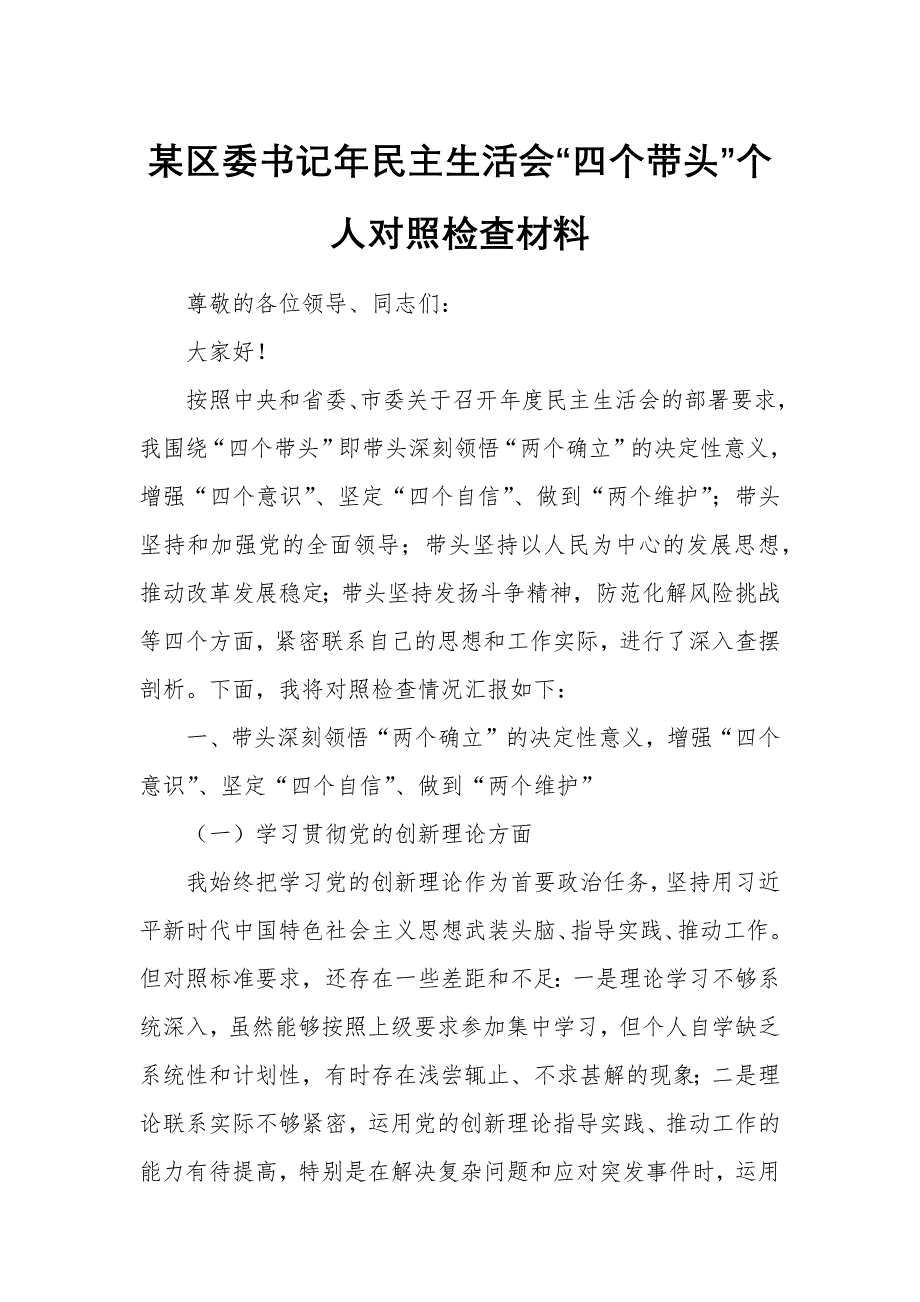 某区委书记年民主生活会“四个带头”个人对照检查材料

尊敬的各位领导、同志们：

大家好！

按照中央和省委、市委关于召开年度民主生活会的部署要求，我围绕“四个带头”即带头深刻领悟“两个确立”的决定性意义，增强“四个意识”、坚定“四个自信”、做到“两个维护”；带头坚持和加强党的全面领导；带头坚持以人民为中心的发展思想，推动改革发展稳定；带头坚持发扬斗争精神，防范化解风险挑战等四个方面，紧密联系自己的思想和工作实际，进行了深入查摆剖析。下面，我将对照检查情况汇报如下：

一、带头深刻领悟“两个确立”的决定性意义，增强“四个意识”、坚定“四个自信”、做到“两个维护”

（一）学习贯彻党的创新理论方面

我始终把学习党的创新理论作为首要政治任务，坚持用习近平新时代中国特色社会主义思想武装头脑、指导实践、推动工作。但对照标准要求，还存在一些差距和不足：一是理论学习不够系统深入，虽然能够按照上级要求参加集中学习，但个人自学缺乏系统性和计划性，有时存在浅尝辄止、不求甚解的现象；二是理论联系实际不够紧密，运用党的创新理论指导实践、推动工作的能力有待提高，特别是在解决复杂问题和应对突发事件时，运用